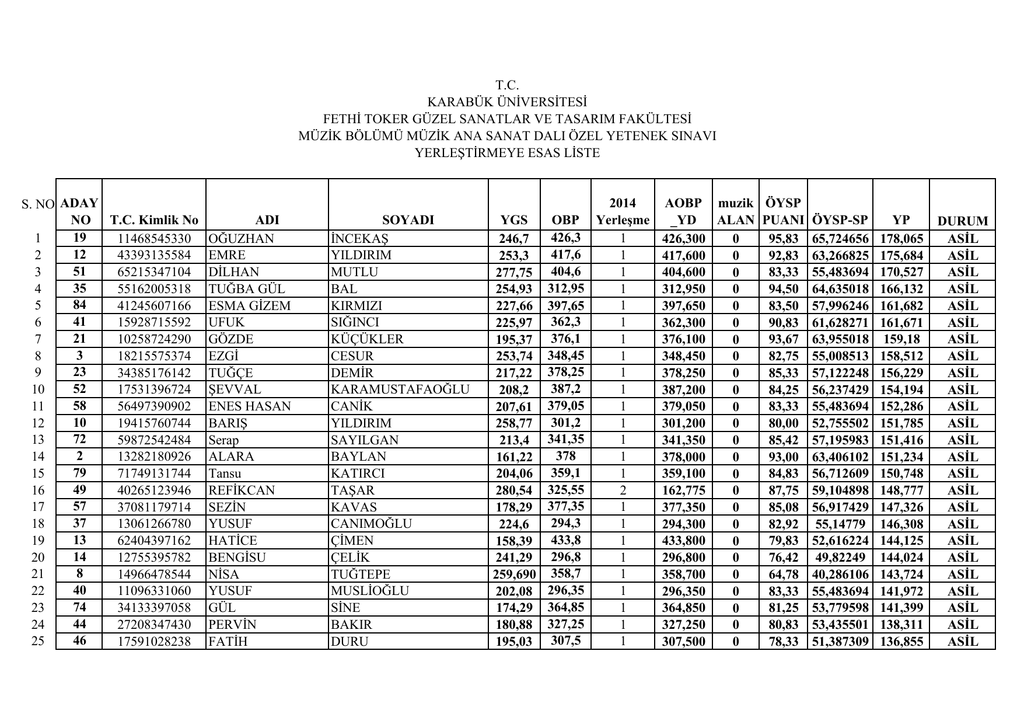 T.C.
KARABÜK ÜNİVERSİTESİ
FETHİ TOKER GÜZEL SANATLAR VE TASARIM FAKÜLTESİ
MÜZİK BÖLÜMÜ MÜZİK ANA SANAT DALI ÖZEL YETENEK SINAVI
YERLEŞTİRMEYE ESAS LİSTE

| S. NO | ADAY NO | T.C. Kimlik No | ADI | SOYADI | YGS | OBP | 2014 Yerleşme | AOBP _YD | muzik ALAN | ÖYSP PUANI | ÖYSP-SP | YP | DURUM |
|---|---|---|---|---|---|---|---|---|---|---|---|---|---|
| 1 | 19 | 11468545330 | OĞUZHAN | İNCEKAŞ | 246,7 | 426,3 | 1 | 426,300 | 0 | 95,83 | 65,724656 | 178,065 | ASİL |
| 2 | 12 | 43393135584 | EMRE | YILDIRIM | 253,3 | 417,6 | 1 | 417,600 | 0 | 92,83 | 63,266825 | 175,684 | ASİL |
| 3 | 51 | 65215347104 | DİLHAN | MUTLU | 277,75 | 404,6 | 1 | 404,600 | 0 | 83,33 | 55,483694 | 170,527 | ASİL |
| 4 | 35 | 55162005318 | TUĞBA GÜL | BAL | 254,93 | 312,95 | 1 | 312,950 | 0 | 94,50 | 64,635018 | 166,132 | ASİL |
| 5 | 84 | 41245607166 | ESMA GİZEM | KIRMIZI | 227,66 | 397,65 | 1 | 397,650 | 0 | 83,50 | 57,996246 | 161,682 | ASİL |
| 6 | 41 | 15928715592 | UFUK | SIĞINCI | 225,97 | 362,3 | 1 | 362,300 | 0 | 90,83 | 61,628271 | 161,671 | ASİL |
| 7 | 21 | 10258724290 | GÖZDE | KÜÇÜKLER | 195,37 | 376,1 | 1 | 376,100 | 0 | 93,67 | 63,955018 | 159,18 | ASİL |
| 8 | 3 | 18215575374 | EZGİ | CESUR | 253,74 | 348,45 | 1 | 348,450 | 0 | 82,75 | 55,008513 | 158,512 | ASİL |
| 9 | 23 | 34385176142 | TUĞÇE | DEMİR | 217,22 | 378,25 | 1 | 378,250 | 0 | 85,33 | 57,122248 | 156,229 | ASİL |
| 10 | 52 | 17531396724 | ŞEVVAL | KARAMUSTAFAOĞLU | 208,2 | 387,2 | 1 | 387,200 | 0 | 84,25 | 56,237429 | 154,194 | ASİL |
| 11 | 58 | 56497390902 | ENES HASAN | CANİK | 207,61 | 379,05 | 1 | 379,050 | 0 | 83,33 | 55,483694 | 152,286 | ASİL |
| 12 | 10 | 19415760744 | BARIŞ | YILDIRIM | 258,77 | 301,2 | 1 | 301,200 | 0 | 80,00 | 52,755502 | 151,785 | ASİL |
| 13 | 72 | 59872542484 | Serap | SAYILGAN | 213,4 | 341,35 | 1 | 341,350 | 0 | 85,42 | 57,195983 | 151,416 | ASİL |
| 14 | 2 | 13282180926 | ALARA | BAYLAN | 161,22 | 378 | 1 | 378,000 | 0 | 93,00 | 63,406102 | 151,234 | ASİL |
| 15 | 79 | 71749131744 | Tansu | KATIRCI | 204,06 | 359,1 | 1 | 359,100 | 0 | 84,83 | 56,712609 | 150,748 | ASİL |
| 16 | 49 | 40265123946 | REFİKCAN | TAŞAR | 280,54 | 325,55 | 2 | 162,775 | 0 | 87,75 | 59,104898 | 148,777 | ASİL |
| 17 | 57 | 37081179714 | SEZİN | KAVAS | 178,29 | 377,35 | 1 | 377,350 | 0 | 85,08 | 56,917429 | 147,326 | ASİL |
| 18 | 37 | 13061266780 | YUSUF | CANIMOĞLU | 224,6 | 294,3 | 1 | 294,300 | 0 | 82,92 | 55,14779 | 146,308 | ASİL |
| 19 | 13 | 62404397162 | HATİCE | ÇİMEN | 158,39 | 433,8 | 1 | 433,800 | 0 | 79,83 | 52,616224 | 144,125 | ASİL |
| 20 | 14 | 12755395782 | BENGİSU | ÇELİK | 241,29 | 296,8 | 1 | 296,800 | 0 | 76,42 | 49,82249 | 144,024 | ASİL |
| 21 | 8 | 14966478544 | NİSA | TUĞTEPE | 259,690 | 358,7 | 1 | 358,700 | 0 | 64,78 | 40,286106 | 143,724 | ASİL |
| 22 | 40 | 11096331060 | YUSUF | MUSLİOĞLU | 202,08 | 296,35 | 1 | 296,350 | 0 | 83,33 | 55,483694 | 141,972 | ASİL |
| 23 | 74 | 34133397058 | GÜL | SİNE | 174,29 | 364,85 | 1 | 364,850 | 0 | 81,25 | 53,779598 | 141,399 | ASİL |
| 24 | 44 | 27208347430 | PERVİN | BAKIR | 180,88 | 327,25 | 1 | 327,250 | 0 | 80,83 | 53,435501 | 138,311 | ASİL |
| 25 | 46 | 17591028238 | FATİH | DURU | 195,03 | 307,5 | 1 | 307,500 | 0 | 78,33 | 51,387309 | 136,855 | ASİL |